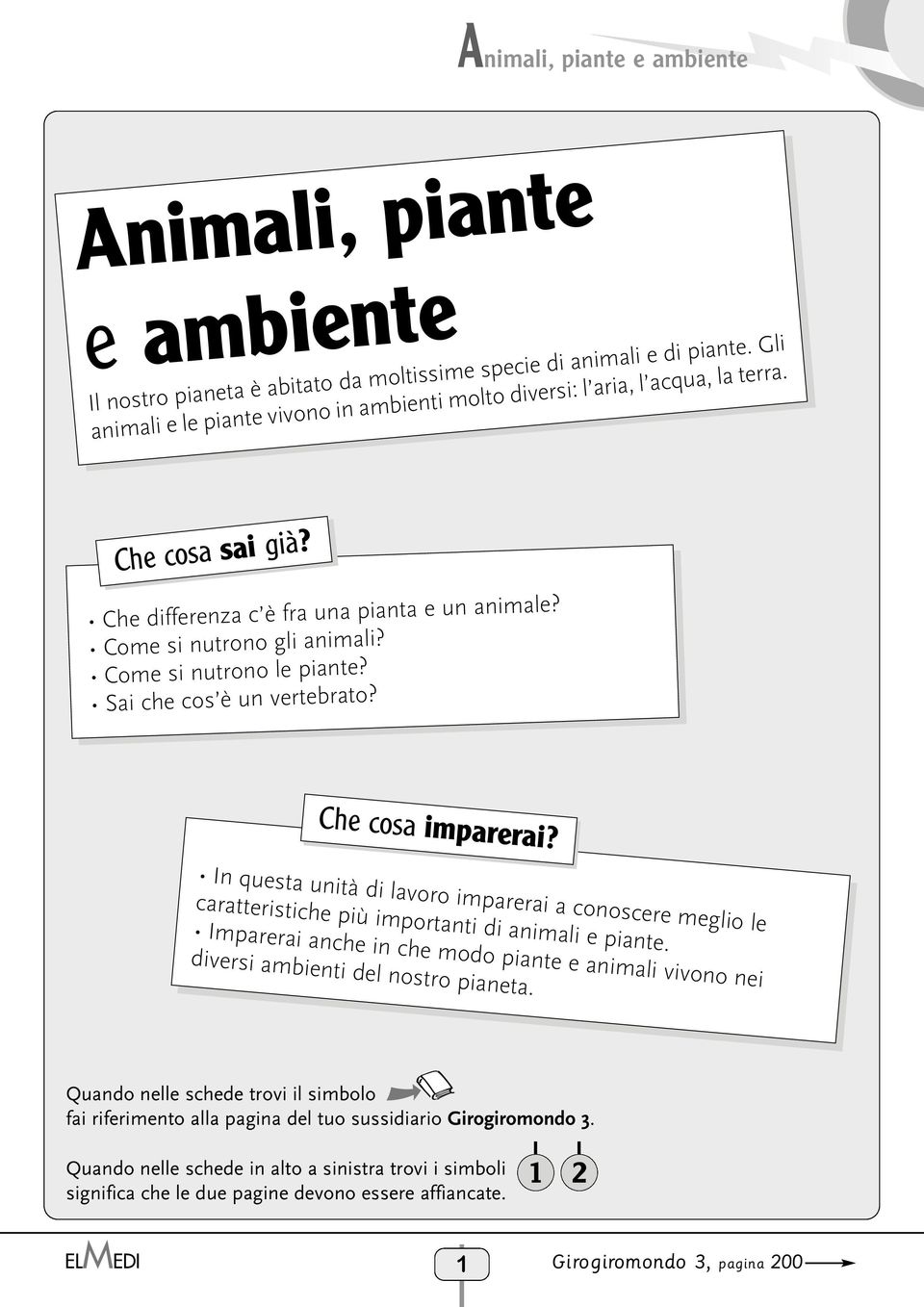 Animali, piante e ambiente

Animali, piante e ambiente

Il nostro pianeta è abitato da moltissime specie di animali e di piante. Gli animali e le piante vivono in ambienti molto diversi: l'aria, l'acqua, la terra.

Che cosa sai già?

• Che differenza c'è fra una pianta e un animale?
• Come si nutrono gli animali?
• Come si nutrono le piante?
• Sai che cos'è un vertebrato?

Che cosa imparerai?

• In questa unità di lavoro imparerai a conoscere meglio le caratteristiche più importanti di animali e piante.
• Imparerai anche in che modo piante e animali vivono nei diversi ambienti del nostro pianeta.

Quando nelle schede trovi il simbolo fai riferimento alla pagina del tuo sussidiario Girogiromondo 3.

Quando nelle schede in alto a sinistra trovi i simboli 1 2 significa che le due pagine devono essere affiancate.

ELMEDI

1

Girogiromondo 3, pagina 200